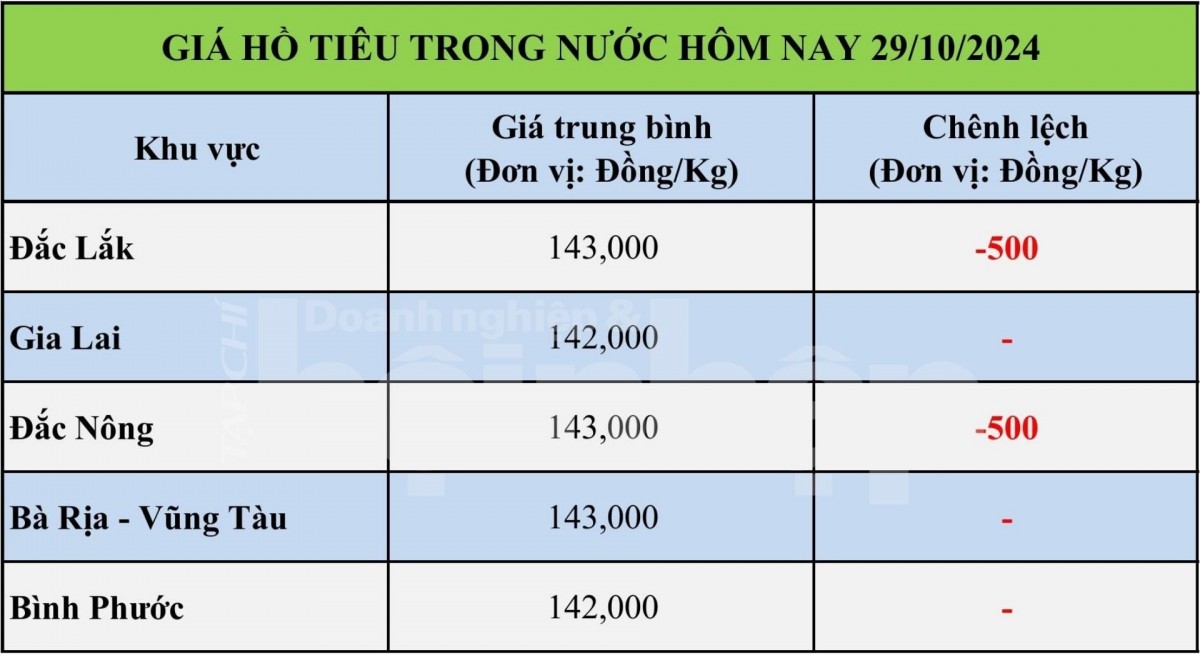 GIÁ HỒ TIÊU TRONG NƯỚC HÔM NAY 29/10/2024

| Khu vực | Giá trung bình (Đơn vị: Đồng/Kg) | Chênh lệch (Đơn vị: Đồng/Kg) |
|---|---|---|
| Đắc Lắk | 143,000 | -500 |
| Gia Lai | 142,000 | - |
| Đắc Nông | 143,000 | -500 |
| Bà Rịa - Vũng Tàu | 143,000 | - |
| Bình Phước | 142,000 | - |

TẠP CHÍ Doanh nghiệp & hội nhập